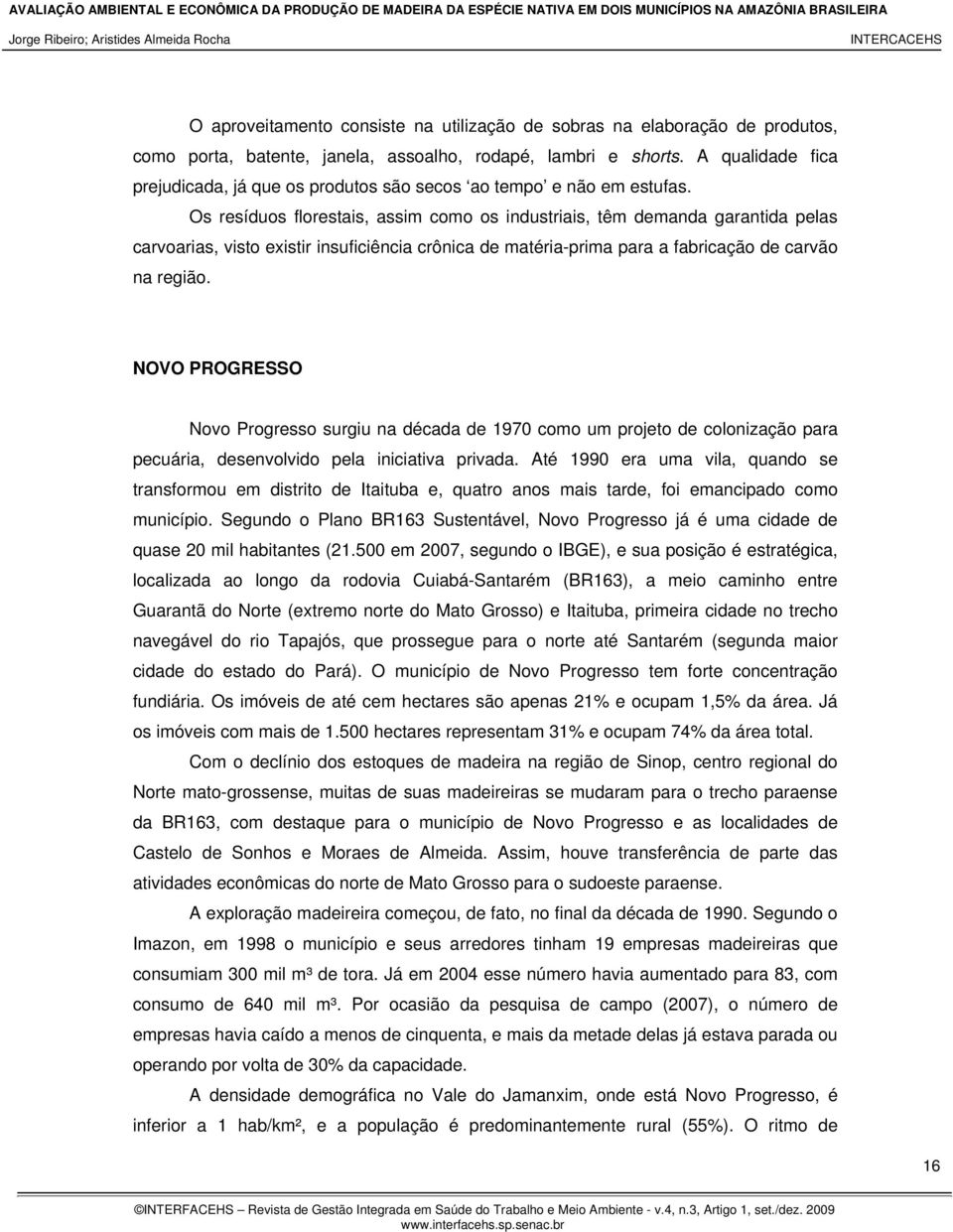 AVALIAÇÃO AMBIENTAL E ECONÔMICA DA PRODUÇÃO DE MADEIRA DA ESPÉCIE NATIVA EM DOIS MUNICÍPIOS NA AMAZÔNIA BRASILEIRA
Jorge Ribeiro; Aristides Almeida Rocha INTERCACEHS

O aproveitamento consiste na utilização de sobras na elaboração de produtos, como porta, batente, janela, assoalho, rodapé, lambri e shorts. A qualidade fica prejudicada, já que os produtos são secos 'ao tempo' e não em estufas.

Os resíduos florestais, assim como os industriais, têm demanda garantida pelas carvoarias, visto existir insuficiência crônica de matéria-prima para a fabricação de carvão na região.

NOVO PROGRESSO

Novo Progresso surgiu na década de 1970 como um projeto de colonização para pecuária, desenvolvido pela iniciativa privada. Até 1990 era uma vila, quando se transformou em distrito de Itaituba e, quatro anos mais tarde, foi emancipado como município. Segundo o Plano BR163 Sustentável, Novo Progresso já é uma cidade de quase 20 mil habitantes (21.500 em 2007, segundo o IBGE), e sua posição é estratégica, localizada ao longo da rodovia Cuiabá-Santarém (BR163), a meio caminho entre Guarantã do Norte (extremo norte do Mato Grosso) e Itaituba, primeira cidade no trecho navegável do rio Tapajós, que prossegue para o norte até Santarém (segunda maior cidade do estado do Pará). O município de Novo Progresso tem forte concentração fundiária. Os imóveis de até cem hectares são apenas 21% e ocupam 1,5% da área. Já os imóveis com mais de 1.500 hectares representam 31% e ocupam 74% da área total.

Com o declínio dos estoques de madeira na região de Sinop, centro regional do Norte mato-grossense, muitas de suas madeireiras se mudaram para o trecho paraense da BR163, com destaque para o município de Novo Progresso e as localidades de Castelo de Sonhos e Moraes de Almeida. Assim, houve transferência de parte das atividades econômicas do norte de Mato Grosso para o sudoeste paraense.

A exploração madeireira começou, de fato, no final da década de 1990. Segundo o Imazon, em 1998 o município e seus arredores tinham 19 empresas madeireiras que consumiam 300 mil m³ de tora. Já em 2004 esse número havia aumentado para 83, com consumo de 640 mil m³. Por ocasião da pesquisa de campo (2007), o número de empresas havia caído a menos de cinquenta, e mais da metade delas já estava parada ou operando por volta de 30% da capacidade.

A densidade demográfica no Vale do Jamanxim, onde está Novo Progresso, é inferior a 1 hab/km², e a população é predominantemente rural (55%). O ritmo de

16

©INTERFACEHS – Revista de Gestão Integrada em Saúde do Trabalho e Meio Ambiente - v.4, n.3, Artigo 1, set./dez. 2009
www.interfacehs.sp.senac.br